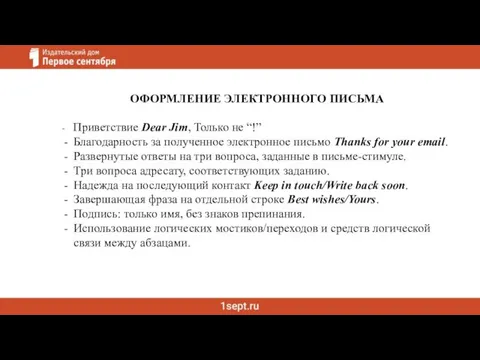 Издательский дом
Первое сентября

ОФОРМЛЕНИЕ ЭЛЕКТРОННОГО ПИСЬМА

- Приветствие Dear Jim, Только не “!”
- Благодарность за полученное электронное письмо Thanks for your email.
- Развернутые ответы на три вопроса, заданные в письме-стимуле.
- Три вопроса адресату, соответствующих заданию.
- Надежда на последующий контакт Keep in touch/Write back soon.
- Завершающая фраза на отдельной строке Best wishes/Yours.
- Подпись: только имя, без знаков препинания.
- Использование логических мостиков/переходов и средств логической связи между абзацами.

1sept.ru